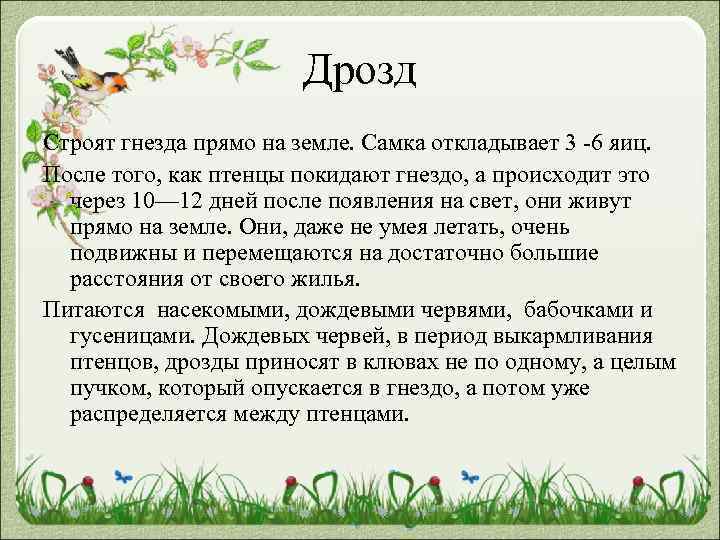 Дрозд

Строят гнезда прямо на земле. Самка откладывает 3 -6 яиц.

После того, как птенцы покидают гнездо, а происходит это через 10—12 дней после появления на свет, они живут прямо на земле. Они, даже не умея летать, очень подвижны и перемещаются на достаточно большие расстояния от своего жилья.

Питаются насекомыми, дождевыми червями, бабочками и гусеницами. Дождевых червей, в период выкармливания птенцов, дрозды приносят в клювах не по одному, а целым пучком, который опускается в гнездо, а потом уже распределяется между птенцами.